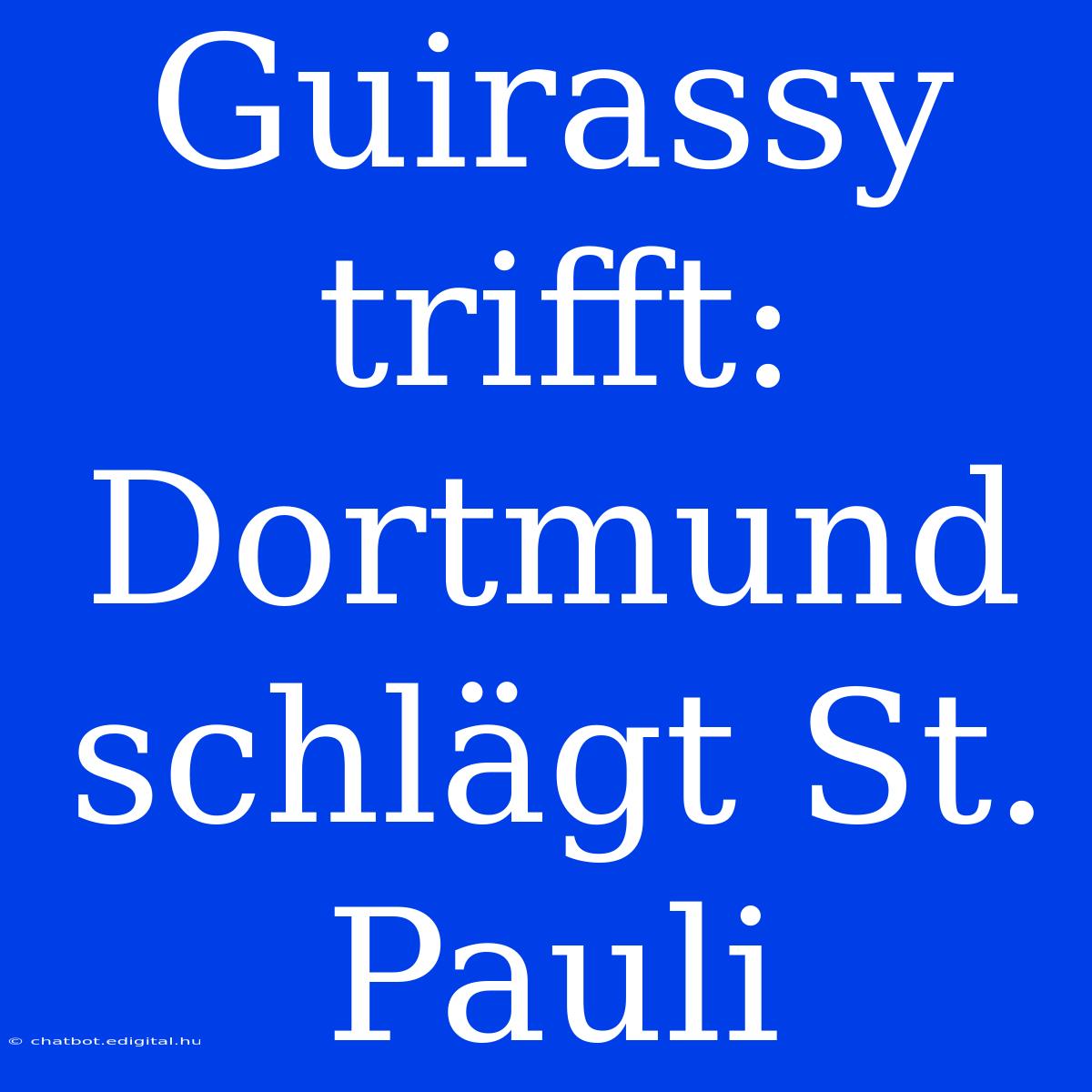 Guirassy trifft: Dortmund schlägt St. Pauli

© chatbot.edigital.hu